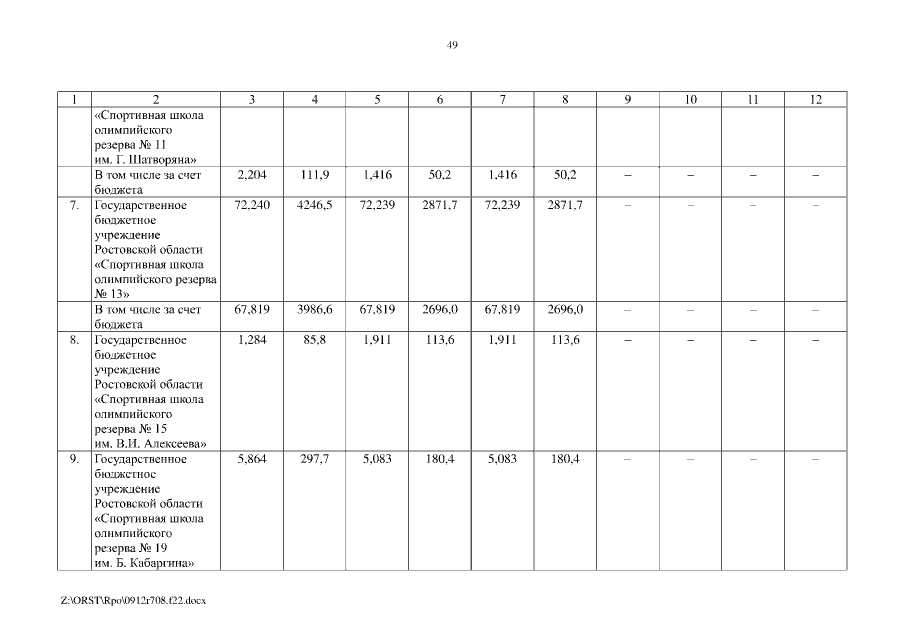 49

| 1 | 2 | 3 | 4 | 5 | 6 | 7 | 8 | 9 | 10 | 11 | 12 |
|---|---|---|---|---|---|---|---|---|---|---|---|
| | «Спортивная школа олимпийского резерва № 11 им. Г. Шатворяна» | | | | | | | | | | |
| | В том числе за счет бюджета | 2,204 | 111,9 | 1,416 | 50,2 | 1,416 | 50,2 | – | – | – | – |
| 7. | Государственное бюджетное учреждение Ростовской области «Спортивная школа олимпийского резерва № 13» | 72,240 | 4246,5 | 72,239 | 2871,7 | 72,239 | 2871,7 | – | – | – | – |
| | В том числе за счет бюджета | 67,819 | 3986,6 | 67,819 | 2696,0 | 67,819 | 2696,0 | – | – | – | – |
| 8. | Государственное бюджетное учреждение Ростовской области «Спортивная школа олимпийского резерва № 15 им. В.И. Алексеева» | 1,284 | 85,8 | 1,911 | 113,6 | 1,911 | 113,6 | – | – | – | – |
| 9. | Государственное бюджетное учреждение Ростовской области «Спортивная школа олимпийского резерва № 19 им. Б. Кабаргина» | 5,864 | 297,7 | 5,083 | 180,4 | 5,083 | 180,4 | – | – | – | – |

Z:\ORST\Rpo\0912r708.f22.docx